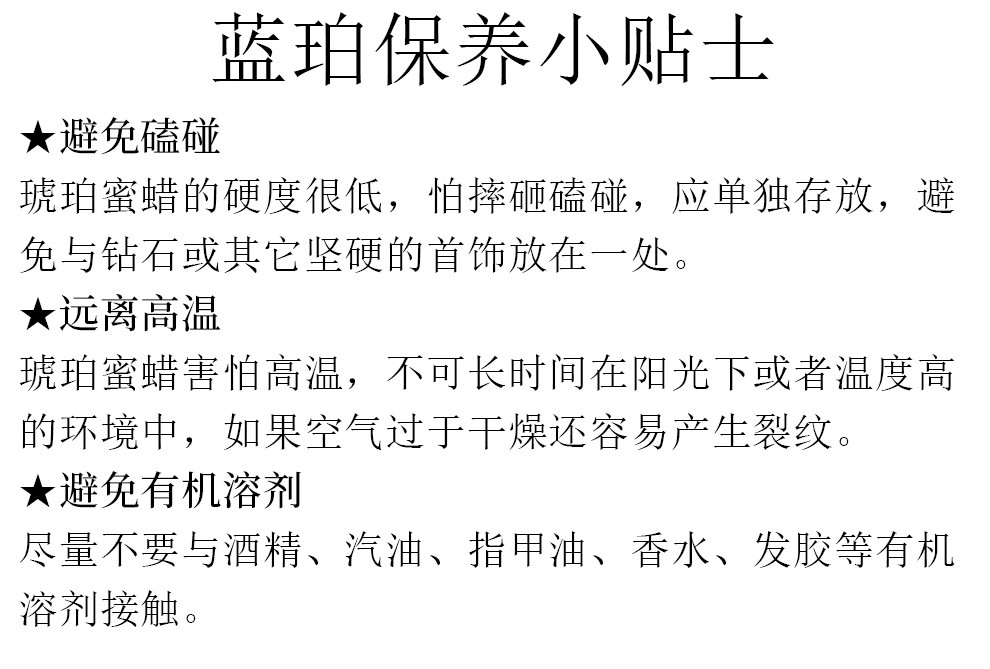 蓝珀保养小贴士

★避免磕碰

琥珀蜜蜡的硬度很低，怕摔砸磕碰，应单独存放，避免与钻石或其它坚硬的首饰放在一处。

★远离高温

琥珀蜜蜡害怕高温，不可长时间在阳光下或者温度高的环境中，如果空气过于干燥还容易产生裂纹。

★避免有机溶剂

尽量不要与酒精、汽油、指甲油、香水、发胶等有机溶剂接触。